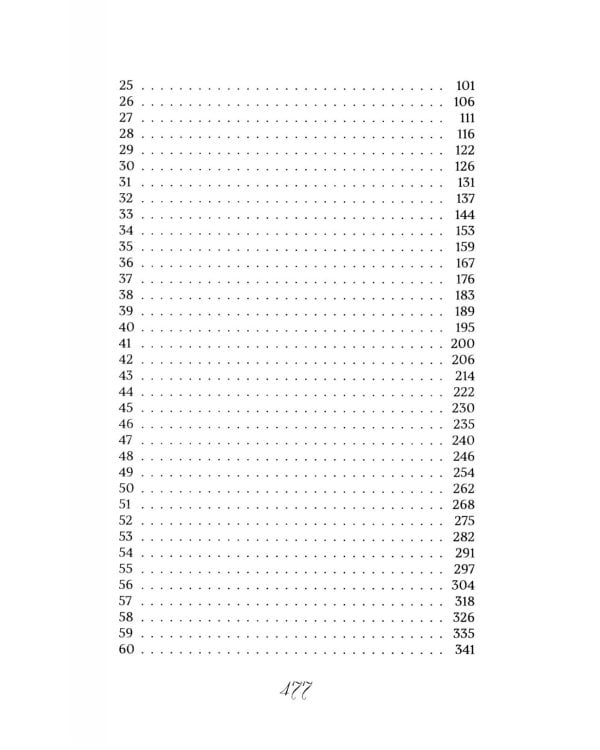 25 101
26 106
27 111
28 116
29 122
30 126
31 131
32 137
33 144
34 153
35 159
36 167
37 176
38 183
39 189
40 195
41 200
42 206
43 214
44 222
45 230
46 235
47 240
48 246
49 254
50 262
51 268
52 275
53 282
54 291
55 297
56 304
57 318
58 326
59 335
60 341

477